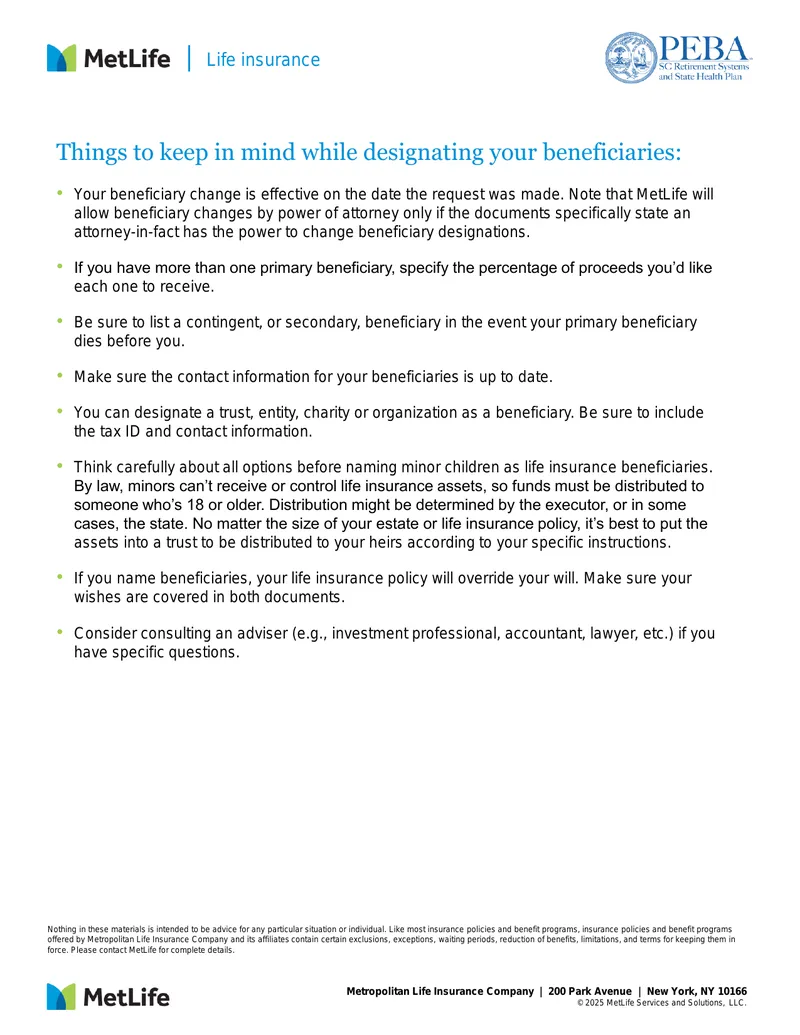 MetLife | Life insurance

PEBA
SC Retirement Systems and State Health Plan

Things to keep in mind while designating your beneficiaries:

• Your beneficiary change is effective on the date the request was made. Note that MetLife will allow beneficiary changes by power of attorney only if the documents specifically state an attorney-in-fact has the power to change beneficiary designations.

• If you have more than one primary beneficiary, specify the percentage of proceeds you'd like each one to receive.

• Be sure to list a contingent, or secondary, beneficiary in the event your primary beneficiary dies before you.

• Make sure the contact information for your beneficiaries is up to date.

• You can designate a trust, entity, charity or organization as a beneficiary. Be sure to include the tax ID and contact information.

• Think carefully about all options before naming minor children as life insurance beneficiaries. By law, minors can't receive or control life insurance assets, so funds must be distributed to someone who's 18 or older. Distribution might be determined by the executor, or in some cases, the state. No matter the size of your estate or life insurance policy, it's best to put the assets into a trust to be distributed to your heirs according to your specific instructions.

• If you name beneficiaries, your life insurance policy will override your will. Make sure your wishes are covered in both documents.

• Consider consulting an adviser (e.g., investment professional, accountant, lawyer, etc.) if you have specific questions.

Nothing in these materials is intended to be advice for any particular situation or individual. Like most insurance policies and benefit programs, insurance policies and benefit programs offered by Metropolitan Life Insurance Company and its affiliates contain certain exclusions, exceptions, waiting periods, reduction of benefits, limitations, and terms for keeping them in force. Please contact MetLife for complete details.

MetLife

Metropolitan Life Insurance Company | 200 Park Avenue | New York, NY 10166
© 2025 MetLife Services and Solutions, LLC.